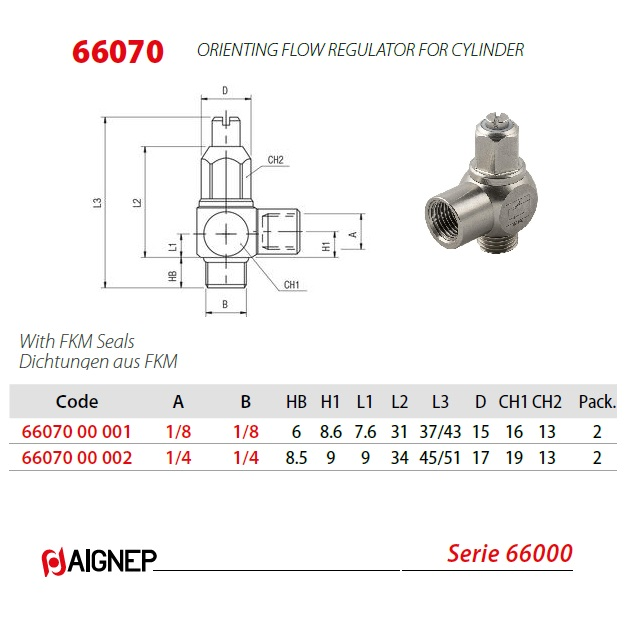 66070 ORIENTING FLOW REGULATOR FOR CYLINDER

D
CH2
L3
L2
L1
HB
H1
A
CH1
B

With FKM Seals
Dichtungen aus FKM

| Code | A | B | HB | H1 | L1 | L2 | L3 | D | CH1 | CH2 | Pack. |
|---|---|---|---|---|---|---|---|---|---|---|---|
| 66070 00 001 | 1/8 | 1/8 | 6 | 8.6 | 7.6 | 31 | 37/43 | 15 | 16 | 13 | 2 |
| 66070 00 002 | 1/4 | 1/4 | 8.5 | 9 | 9 | 34 | 45/51 | 17 | 19 | 13 | 2 |

AIGNEP

Serie 66000